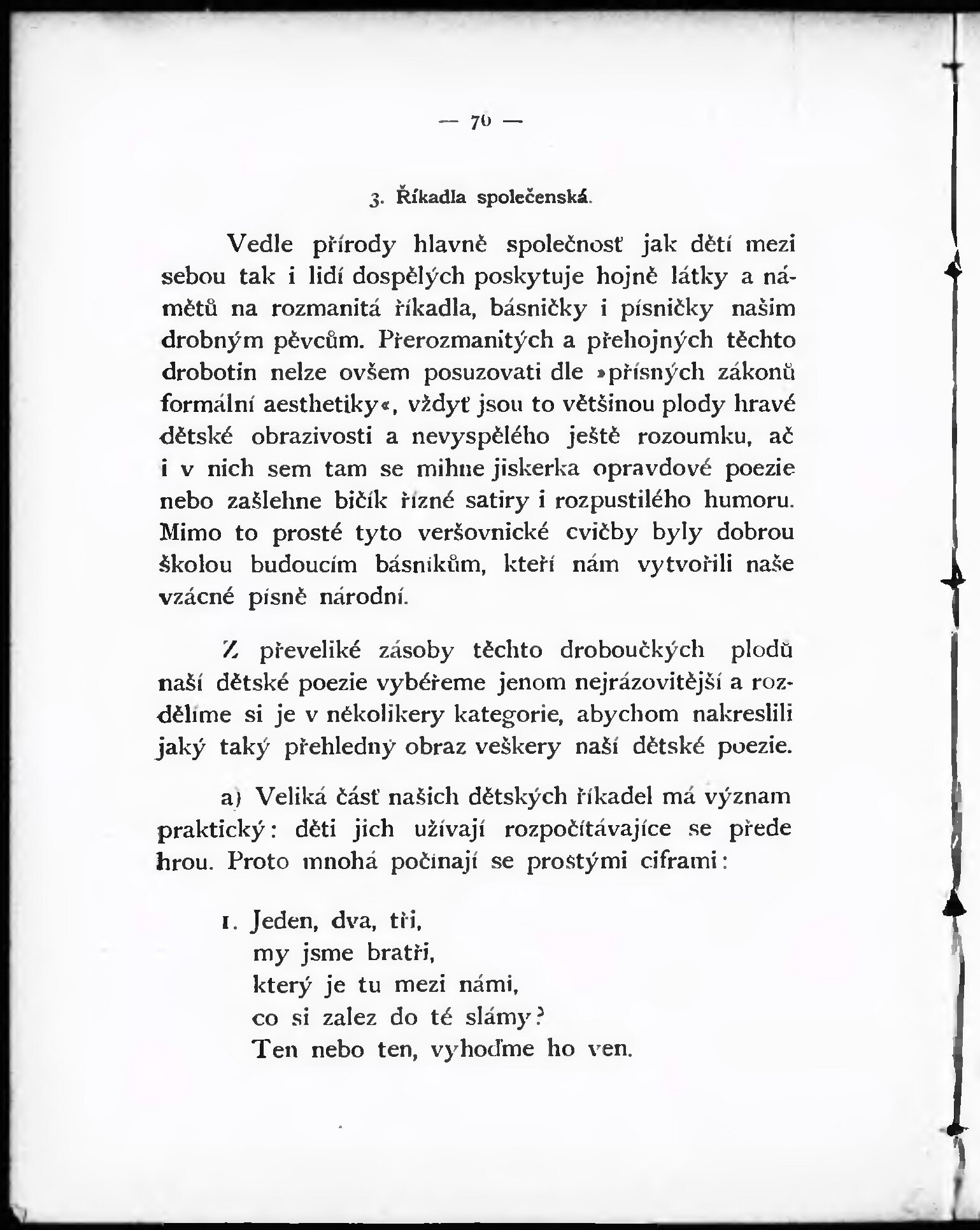 — 70 —

3. Říkadla společenská.

Vedle přírody hlavně společnosť jak dětí mezi sebou tak i lidí dospělých poskytuje hojně látky a námětů na rozmanitá říkadla, básničky i písničky našim drobným pěvcům. Přerozmanitých a přehojných těchto drobotin nelze ovšem posuzovati dle »přísných zákonů formální aesthetiky«, vždyť jsou to většinou plody hravé dětské obrazivosti a nevyspělého ještě rozoumku, ač i v nich sem tam se mihne jiskerka opravdové poezie nebo zašlehne bičík řízné satiry i rozpustilého humoru. Mimo to prosté tyto veršovnické cvičby byly dobrou školou budoucím básníkům, kteří nám vytvořili naše vzácné písně národní.

Z převeliké zásoby těchto droboučkých plodů naší dětské poezie vybéřeme jenom nejrázovitější a rozdělíme si je v několikery kategorie, abychom nakreslili jaký taký přehledný obraz veškery naší dětské poezie.

a) Veliká část našich dětských říkadel má význam praktický: děti jich užívají rozpočítávajíce se přede hrou. Proto mnohá počínají se prostými ciframi:

1. Jeden, dva, tři,
my jsme bratři,
který je tu mezi námi,
co si zalez do té slámy?
Ten nebo ten, vyhoďme ho ven.